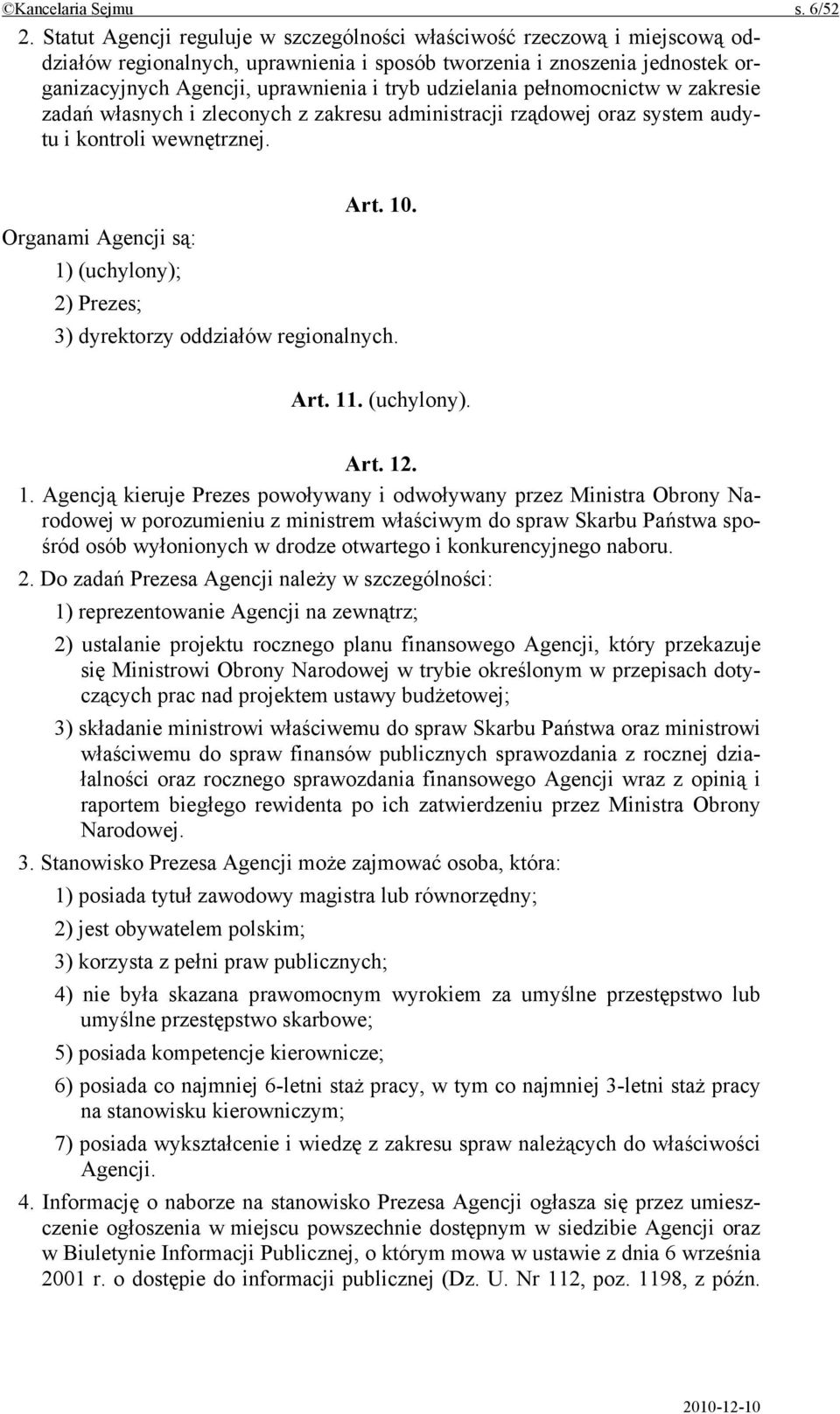 ©Kancelaria Sejmu s. 6/52

2. Statut Agencji reguluje w szczególności właściwość rzeczową i miejscową oddziałów regionalnych, uprawnienia i sposób tworzenia i znoszenia jednostek organizacyjnych Agencji, uprawnienia i tryb udzielania pełnomocnictw w zakresie zadań własnych i zleconych z zakresu administracji rządowej oraz system audytu i kontroli wewnętrznej.

Art. 10.

Organami Agencji są:

1) (uchylony);

2) Prezes;

3) dyrektorzy oddziałów regionalnych.

Art. 11. (uchylony).

Art. 12.

1. Agencją kieruje Prezes powoływany i odwoływany przez Ministra Obrony Narodowej w porozumieniu z ministrem właściwym do spraw Skarbu Państwa spośród osób wyłonionych w drodze otwartego i konkurencyjnego naboru.

2. Do zadań Prezesa Agencji należy w szczególności:

1) reprezentowanie Agencji na zewnątrz;

2) ustalanie projektu rocznego planu finansowego Agencji, który przekazuje się Ministrowi Obrony Narodowej w trybie określonym w przepisach dotyczących prac nad projektem ustawy budżetowej;

3) składanie ministrowi właściwemu do spraw Skarbu Państwa oraz ministrowi właściwemu do spraw finansów publicznych sprawozdania z rocznej działalności oraz rocznego sprawozdania finansowego Agencji wraz z opinią i raportem biegłego rewidenta po ich zatwierdzeniu przez Ministra Obrony Narodowej.

3. Stanowisko Prezesa Agencji może zajmować osoba, która:

1) posiada tytuł zawodowy magistra lub równorzędny;

2) jest obywatelem polskim;

3) korzysta z pełni praw publicznych;

4) nie była skazana prawomocnym wyrokiem za umyślne przestępstwo lub umyślne przestępstwo skarbowe;

5) posiada kompetencje kierownicze;

6) posiada co najmniej 6-letni staż pracy, w tym co najmniej 3-letni staż pracy na stanowisku kierowniczym;

7) posiada wykształcenie i wiedzę z zakresu spraw należących do właściwości Agencji.

4. Informację o naborze na stanowisko Prezesa Agencji ogłasza się przez umieszczenie ogłoszenia w miejscu powszechnie dostępnym w siedzibie Agencji oraz w Biuletynie Informacji Publicznej, o którym mowa w ustawie z dnia 6 września 2001 r. o dostępie do informacji publicznej (Dz. U. Nr 112, poz. 1198, z późn.

2010-12-10